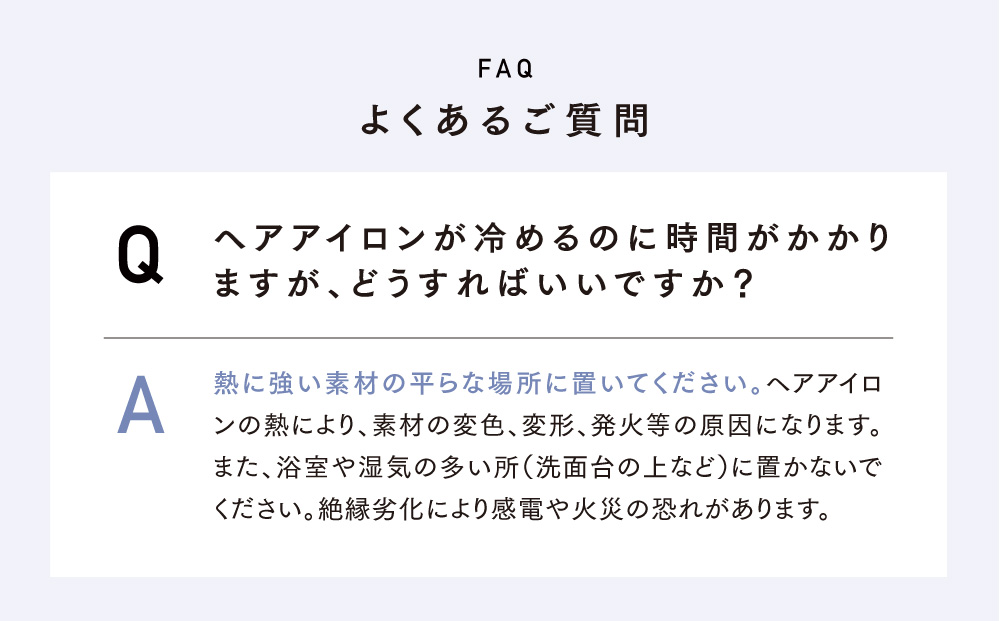 FAQ
よくあるご質問

Q ヘアアイロンが冷めるのに時間がかかりますが、どうすればいいですか？

A 熱に強い素材の平らな場所に置いてください。ヘアアイロンの熱により、素材の変色、変形、発火等の原因になります。また、浴室や湿気の多い所（洗面台の上など）に置かないでください。絶縁劣化により感電や火災の恐れがあります。